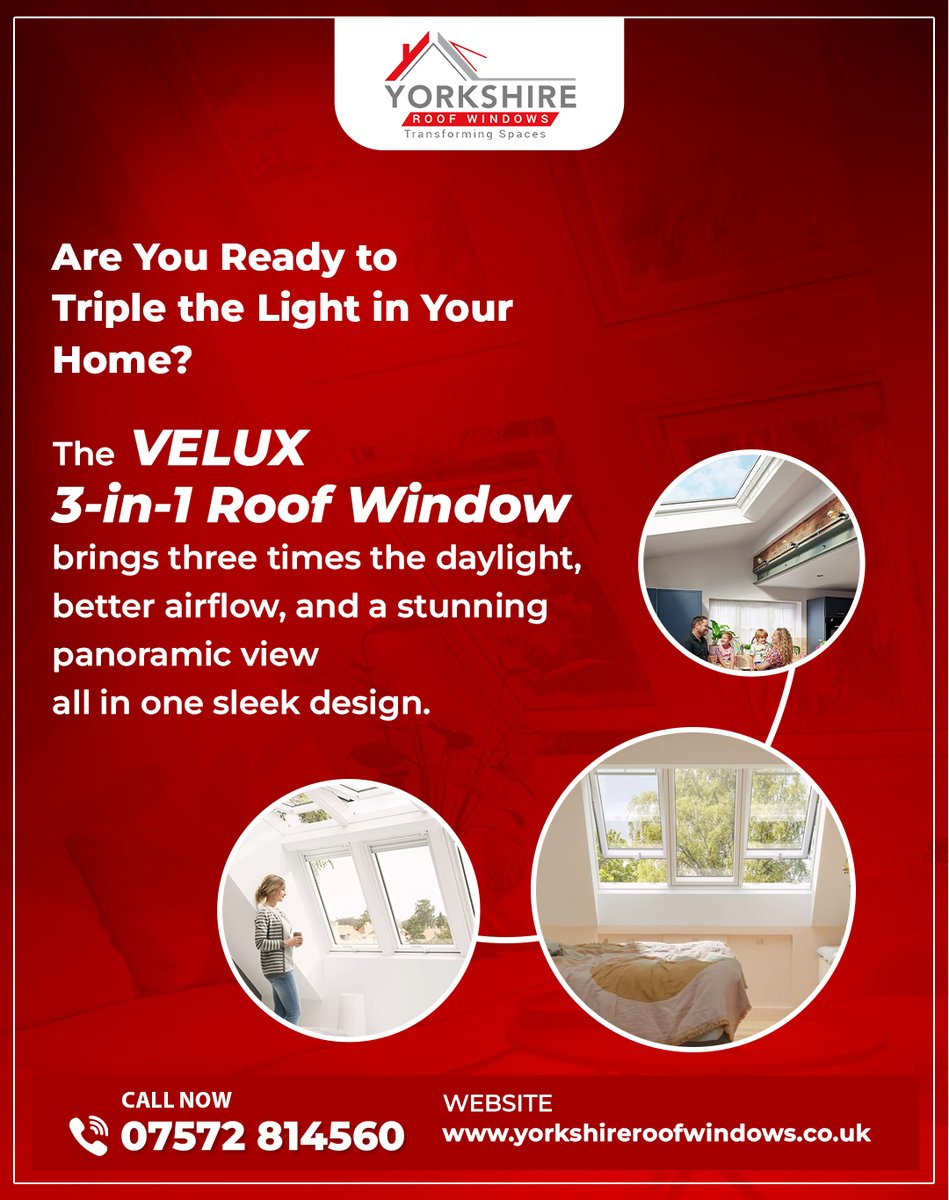 YORKSHIRE
ROOF WINDOWS
Transforming Spaces

Are You Ready to Triple the Light in Your Home?

The VELUX 3-in-1 Roof Window brings three times the daylight, better airflow, and a stunning panoramic view all in one sleek design.

CALL NOW
07572 814560

WEBSITE
www.yorkshireroofwindows.co.uk